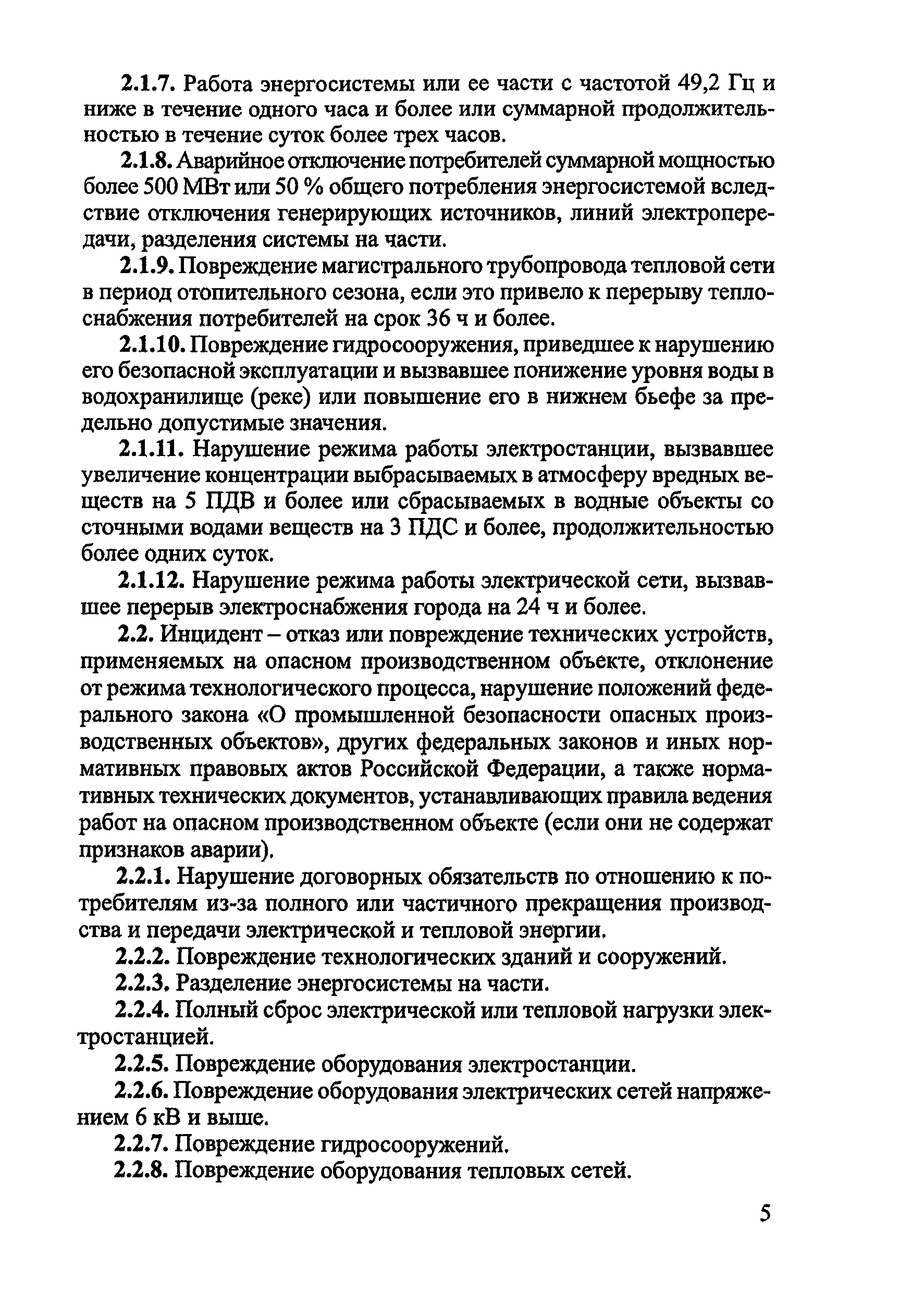 2.1.7. Работа энергосистемы или ее части с частотой 49,2 Гц и ниже в течение одного часа и более или суммарной продолжительностью в течение суток более трех часов.

2.1.8. Аварийное отключение потребителей суммарной мощностью более 500 МВт или 50 % общего потребления энергосистемой вследствие отключения генерирующих источников, линий электропередачи, разделения системы на части.

2.1.9. Повреждение магистрального трубопровода тепловой сети в период отопительного сезона, если это привело к перерыву теплоснабжения потребителей на срок 36 ч и более.

2.1.10. Повреждение гидросооружения, приведшее к нарушению его безопасной эксплуатации и вызвавшее понижение уровня воды в водохранилище (реке) или повышение его в нижнем бьефе за предельно допустимые значения.

2.1.11. Нарушение режима работы электростанции, вызвавшее увеличение концентрации выбрасываемых в атмосферу вредных веществ на 5 ПДВ и более или сбрасываемых в водные объекты со сточными водами веществ на 3 ПДС и более, продолжительностью более одних суток.

2.1.12. Нарушение режима работы электрической сети, вызвавшее перерыв электроснабжения города на 24 ч и более.

2.2. Инцидент – отказ или повреждение технических устройств, применяемых на опасном производственном объекте, отклонение от режима технологического процесса, нарушение положений федерального закона «О промышленной безопасности опасных производственных объектов», других федеральных законов и иных нормативных правовых актов Российской Федерации, а также нормативных технических документов, устанавливающих правила ведения работ на опасном производственном объекте (если они не содержат признаков аварии).

2.2.1. Нарушение договорных обязательств по отношению к потребителям из-за полного или частичного прекращения производства и передачи электрической и тепловой энергии.

2.2.2. Повреждение технологических зданий и сооружений.

2.2.3. Разделение энергосистемы на части.

2.2.4. Полный сброс электрической или тепловой нагрузки электростанцией.

2.2.5. Повреждение оборудования электростанции.

2.2.6. Повреждение оборудования электрических сетей напряжением 6 кВ и выше.

2.2.7. Повреждение гидросооружений.

2.2.8. Повреждение оборудования тепловых сетей.

5